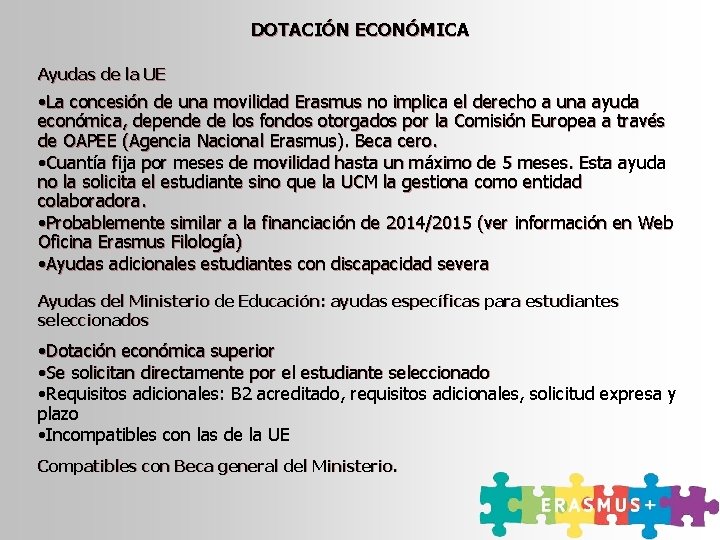 DOTACIÓN ECONÓMICA

Ayudas de la UE

•La concesión de una movilidad Erasmus no implica el derecho a una ayuda económica, depende de los fondos otorgados por la Comisión Europea a través de OAPEE (Agencia Nacional Erasmus). Beca cero.
•Cuantía fija por meses de movilidad hasta un máximo de 5 meses. Esta ayuda no la solicita el estudiante sino que la UCM la gestiona como entidad colaboradora.
•Probablemente similar a la financiación de 2014/2015 (ver información en Web Oficina Erasmus Filología)
•Ayudas adicionales estudiantes con discapacidad severa

Ayudas del Ministerio de Educación: ayudas específicas para estudiantes seleccionados

•Dotación económica superior
•Se solicitan directamente por el estudiante seleccionado
•Requisitos adicionales: B2 acreditado, requisitos adicionales, solicitud expresa y plazo
•Incompatibles con las de la UE

Compatibles con Beca general del Ministerio.

ERASMUS+